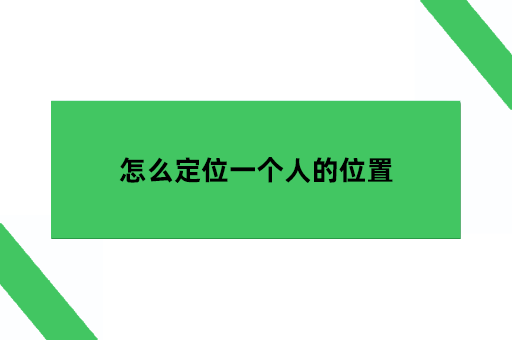 怎么定位一个人的位置